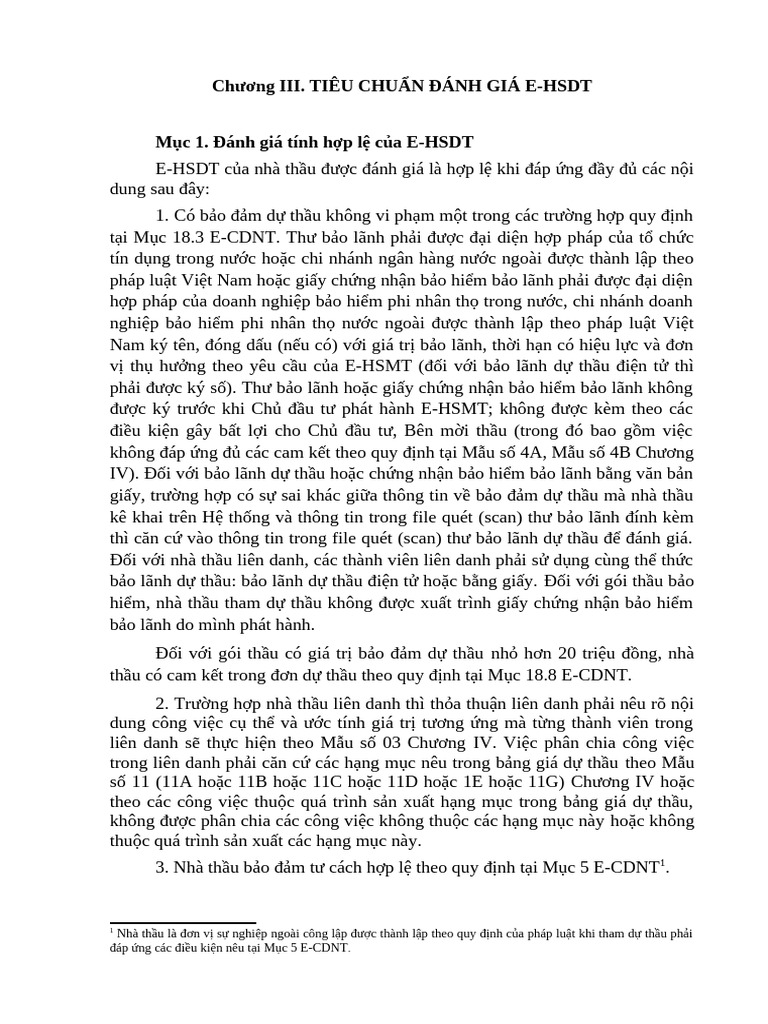 Chương III. TIÊU CHUẨN ĐÁNH GIÁ E-HSDT

Mục 1. Đánh giá tính hợp lệ của E-HSDT

E-HSDT của nhà thầu được đánh giá là hợp lệ khi đáp ứng đầy đủ các nội dung sau đây:

1. Có bảo đảm dự thầu không vi phạm một trong các trường hợp quy định tại Mục 18.3 E-CDNT. Thư bảo lãnh phải được đại diện hợp pháp của tổ chức tín dụng trong nước hoặc chi nhánh ngân hàng nước ngoài được thành lập theo pháp luật Việt Nam hoặc giấy chứng nhận bảo hiểm bảo lãnh phải được đại diện hợp pháp của doanh nghiệp bảo hiểm phi nhân thọ trong nước, chi nhánh doanh nghiệp bảo hiểm phi nhân thọ nước ngoài được thành lập theo pháp luật Việt Nam ký tên, đóng dấu (nếu có) với giá trị bảo lãnh, thời hạn có hiệu lực và đơn vị thụ hưởng theo yêu cầu của E-HSMT (đối với bảo lãnh dự thầu điện tử thì phải được ký số). Thư bảo lãnh hoặc giấy chứng nhận bảo hiểm bảo lãnh không được ký trước khi Chủ đầu tư phát hành E-HSMT; không được kèm theo các điều kiện gây bất lợi cho Chủ đầu tư, Bên mời thầu (trong đó bao gồm việc không đáp ứng đủ các cam kết theo quy định tại Mẫu số 4A, Mẫu số 4B Chương IV). Đối với bảo lãnh dự thầu hoặc chứng nhận bảo hiểm bảo lãnh bằng văn bản giấy, trường hợp có sự sai khác giữa thông tin về bảo đảm dự thầu mà nhà thầu kê khai trên Hệ thống và thông tin trong file quét (scan) thư bảo lãnh đính kèm thì căn cứ vào thông tin trong file quét (scan) thư bảo lãnh dự thầu để đánh giá. Đối với nhà thầu liên danh, các thành viên liên danh phải sử dụng cùng thể thức bảo lãnh dự thầu: bảo lãnh dự thầu điện tử hoặc bằng giấy. Đối với gói thầu bảo hiểm, nhà thầu tham dự thầu không được xuất trình giấy chứng nhận bảo hiểm bảo lãnh do mình phát hành.

Đối với gói thầu có giá trị bảo đảm dự thầu nhỏ hơn 20 triệu đồng, nhà thầu có cam kết trong đơn dự thầu theo quy định tại Mục 18.8 E-CDNT.

2. Trường hợp nhà thầu liên danh thì thỏa thuận liên danh phải nêu rõ nội dung công việc cụ thể và ước tính giá trị tương ứng mà từng thành viên trong liên danh sẽ thực hiện theo Mẫu số 03 Chương IV. Việc phân chia công việc trong liên danh phải căn cứ các hạng mục nêu trong bảng giá dự thầu theo Mẫu số 11 (11A hoặc 11B hoặc 11C hoặc 11D hoặc 1E hoặc 11G) Chương IV hoặc theo các công việc thuộc quá trình sản xuất hạng mục trong bảng giá dự thầu, không được phân chia các công việc không thuộc các hạng mục này hoặc không thuộc quá trình sản xuất các hạng mục này.

3. Nhà thầu bảo đảm tư cách hợp lệ theo quy định tại Mục 5 E-CDNT$^1$.

$^1$ Nhà thầu là đơn vị sự nghiệp ngoài công lập được thành lập theo quy định của pháp luật khi tham dự thầu phải đáp ứng các điều kiện nêu tại Mục 5 E-CDNT.